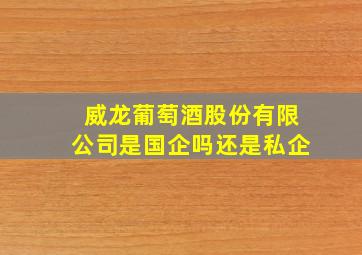 威龙葡萄酒股份有限公司是国企吗还是私企